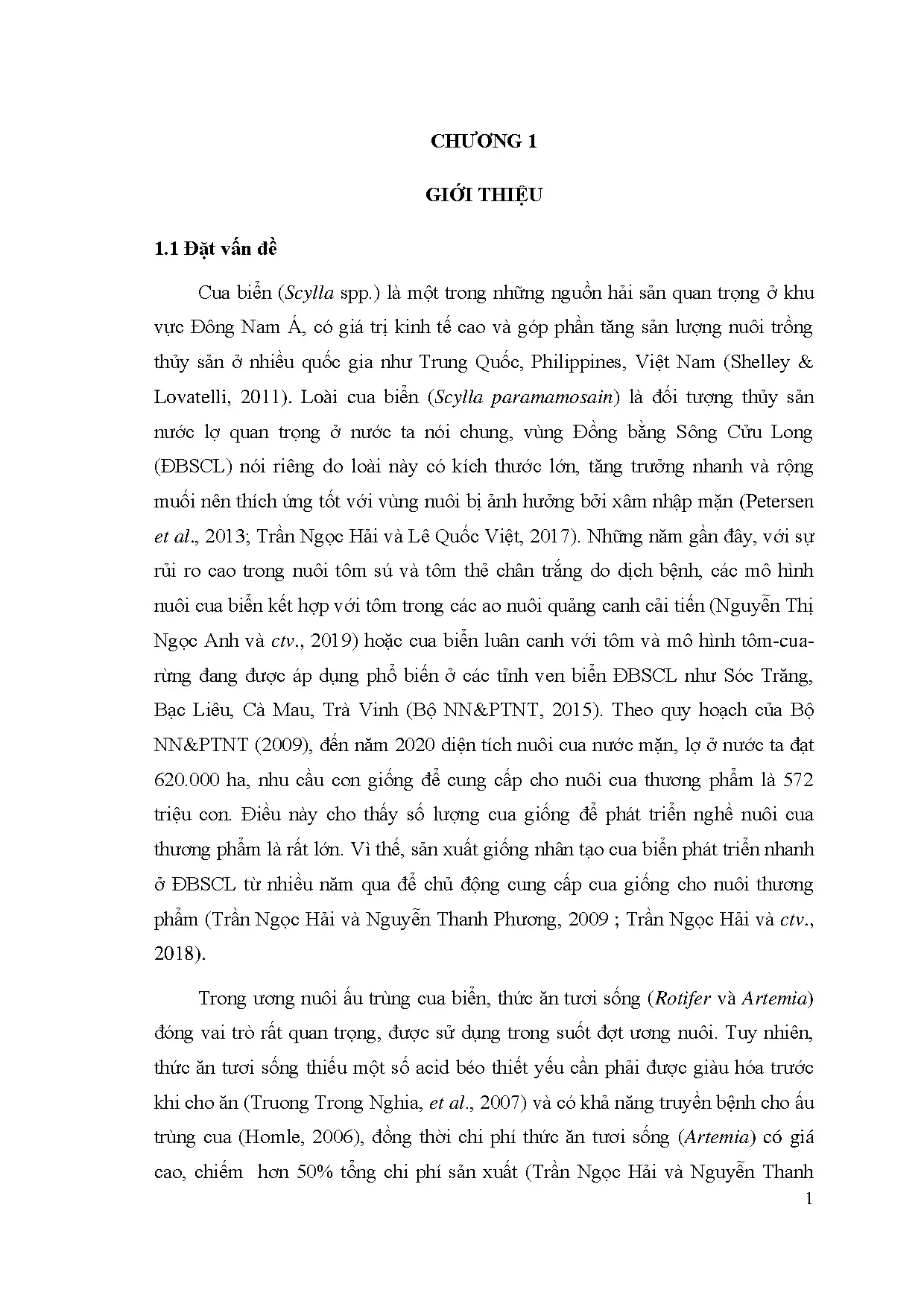 CHƯƠNG 1

GIỚI THIỆU

1.1 Đặt vấn đề

Cua biển (Scylla spp.) là một trong những nguồn hải sản quan trọng ở khu vực Đông Nam Á, có giá trị kinh tế cao và góp phần tăng sản lượng nuôi trồng thủy sản ở nhiều quốc gia như Trung Quốc, Philippines, Việt Nam (Shelley & Lovatelli, 2011). Loài cua biển (Scylla paramamosain) là đối tượng thủy sản nước lợ quan trọng ở nước ta nói chung, vùng Đồng bằng Sông Cửu Long (ĐBSCL) nói riêng do loài này có kích thước lớn, tăng trưởng nhanh và rộng muối nên thích ứng tốt với vùng nuôi bị ảnh hưởng bởi xâm nhập mặn (Petersen et al., 2013; Trần Ngọc Hải và Lê Quốc Việt, 2017). Những năm gần đây, với sự rủi ro cao trong nuôi tôm sú và tôm thẻ chân trắng do dịch bệnh, các mô hình nuôi cua biển kết hợp với tôm trong các ao nuôi quảng canh cải tiến (Nguyễn Thị Ngọc Anh và ctv., 2019) hoặc cua biển luân canh với tôm và mô hình tôm-cua-rừng đang được áp dụng phổ biến ở các tỉnh ven biển ĐBSCL như Sóc Trăng, Bạc Liêu, Cà Mau, Trà Vinh (Bộ NN&PTNT, 2015). Theo quy hoạch của Bộ NN&PTNT (2009), đến năm 2020 diện tích nuôi cua nước mặn, lợ ở nước ta đạt 620.000 ha, nhu cầu con giống để cung cấp cho nuôi cua thương phẩm là 572 triệu con. Điều này cho thấy số lượng cua giống để phát triển nghề nuôi cua thương phẩm là rất lớn. Vì thế, sản xuất giống nhân tạo cua biển phát triển nhanh ở ĐBSCL từ nhiều năm qua để chủ động cung cấp cua giống cho nuôi thương phẩm (Trần Ngọc Hải và Nguyễn Thanh Phương, 2009 ; Trần Ngọc Hải và ctv., 2018).

Trong ương nuôi ấu trùng cua biển, thức ăn tươi sống (Rotifer và Artemia) đóng vai trò rất quan trọng, được sử dụng trong suốt đợt ương nuôi. Tuy nhiên, thức ăn tươi sống thiếu một số acid béo thiết yếu cần phải được giàu hóa trước khi cho ăn (Truong Trong Nghia, et al., 2007) và có khả năng truyền bệnh cho ấu trùng cua (Homle, 2006), đồng thời chi phí thức ăn tươi sống (Artemia) có giá cao, chiếm hơn 50% tổng chi phí sản xuất (Trần Ngọc Hải và Nguyễn Thanh

1